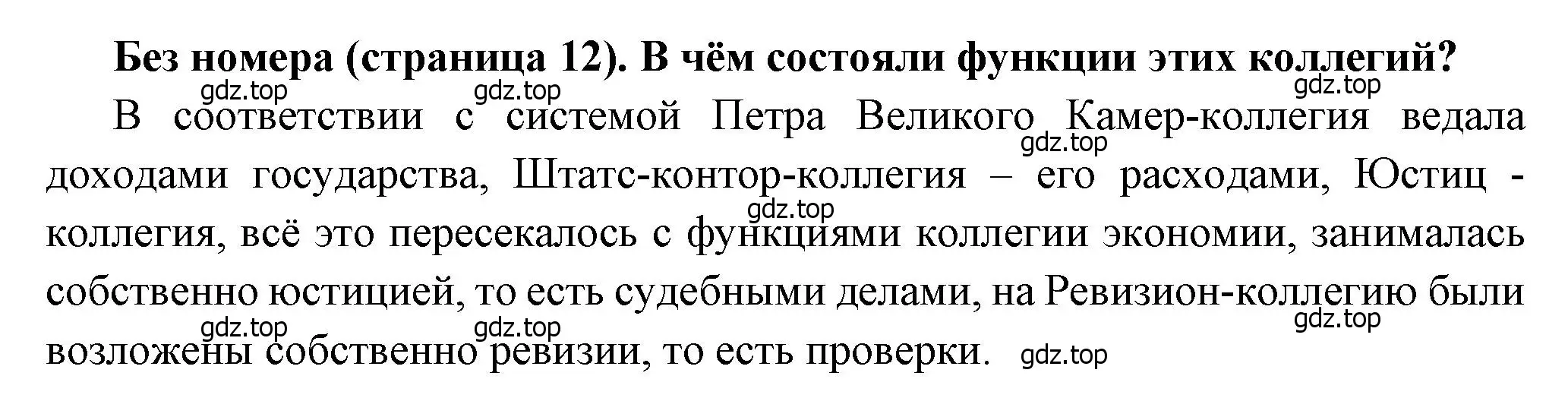 Без номера (страница 12). В чём состояли функции этих коллегий?

gdz.top gdz.top gdz.top

В соответствии с системой Петра Великого Камер-коллегия ведала доходами государства, Штатс-контор-коллегия – его расходами, Юстиц - коллегия, всё это пересекалось с функциями коллегии экономии, занималась собственно юстицией, то есть судебными делами, на Ревизион-коллегию были возложены собственно ревизии, то есть проверки.

gdz.top gdz.top gdz.top gdz.top gdz.top gdz.top